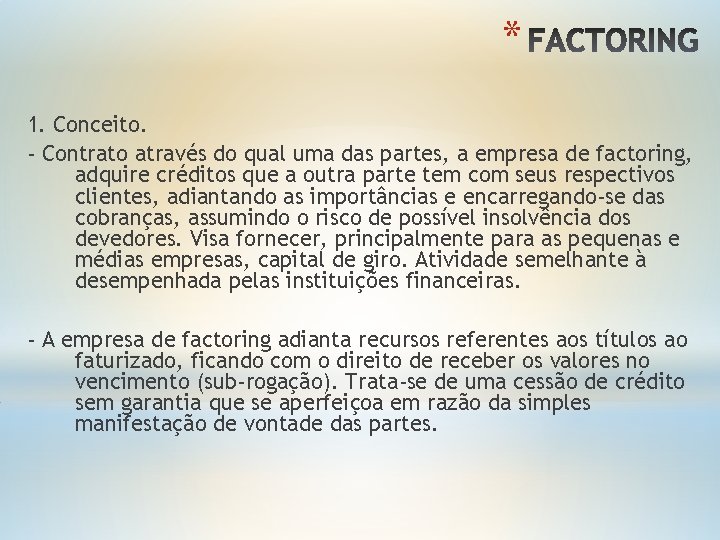 * FACTORING

1. Conceito.

- Contrato através do qual uma das partes, a empresa de factoring, adquire créditos que a outra parte tem com seus respectivos clientes, adiantando as importâncias e encarregando-se das cobranças, assumindo o risco de possível insolvência dos devedores. Visa fornecer, principalmente para as pequenas e médias empresas, capital de giro. Atividade semelhante à desempenhada pelas instituições financeiras.

- A empresa de factoring adianta recursos referentes aos títulos ao faturizado, ficando com o direito de receber os valores no vencimento (sub-rogação). Trata-se de uma cessão de crédito sem garantia que se aperfeiçoa em razão da simples manifestação de vontade das partes.